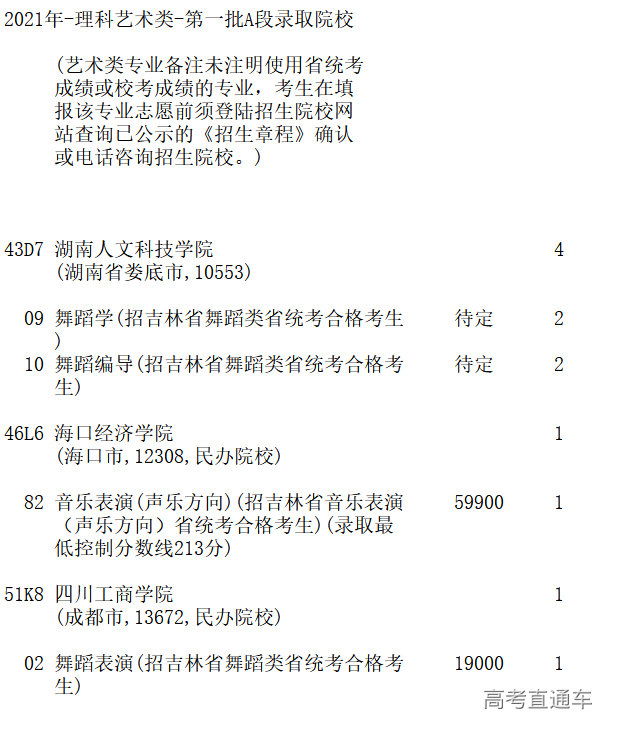 2021年-理科艺术类-第一批A段录取院校

(艺术类专业备注未注明使用省统考成绩或校考成绩的专业，考生在填报该专业志愿前须登陆招生院校网站查询已公示的《招生章程》确认或电话咨询招生院校。)

43D7 湖南人文科技学院 4
(湖南省娄底市,10553)

09 舞蹈学(招吉林省舞蹈类省统考合格考生) 待定 2

10 舞蹈编导(招吉林省舞蹈类省统考合格考生) 待定 2

46L6 海口经济学院 1
(海口市,12308,民办院校)

82 音乐表演(声乐方向)(招吉林省音乐表演(声乐方向)省统考合格考生)(录取最低控制分数线213分) 59900 1

51K8 四川工商学院 1
(成都市,13672,民办院校)

02 舞蹈表演(招吉林省舞蹈类省统考合格考生) 19000 1

高考直通车